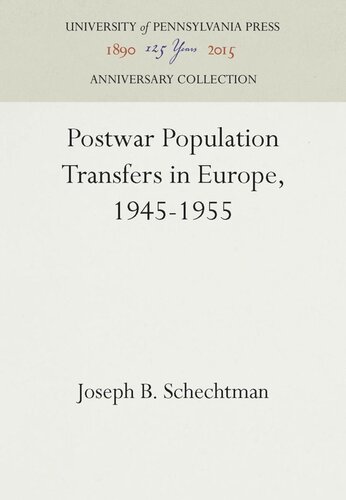 UNIVERSITY of PENNSYLVANIA PRESS
1890 125 Years 2015
ANNIVERSARY COLLECTION

Postwar Population Transfers in Europe, 1945-1955

Joseph B. Schechtman